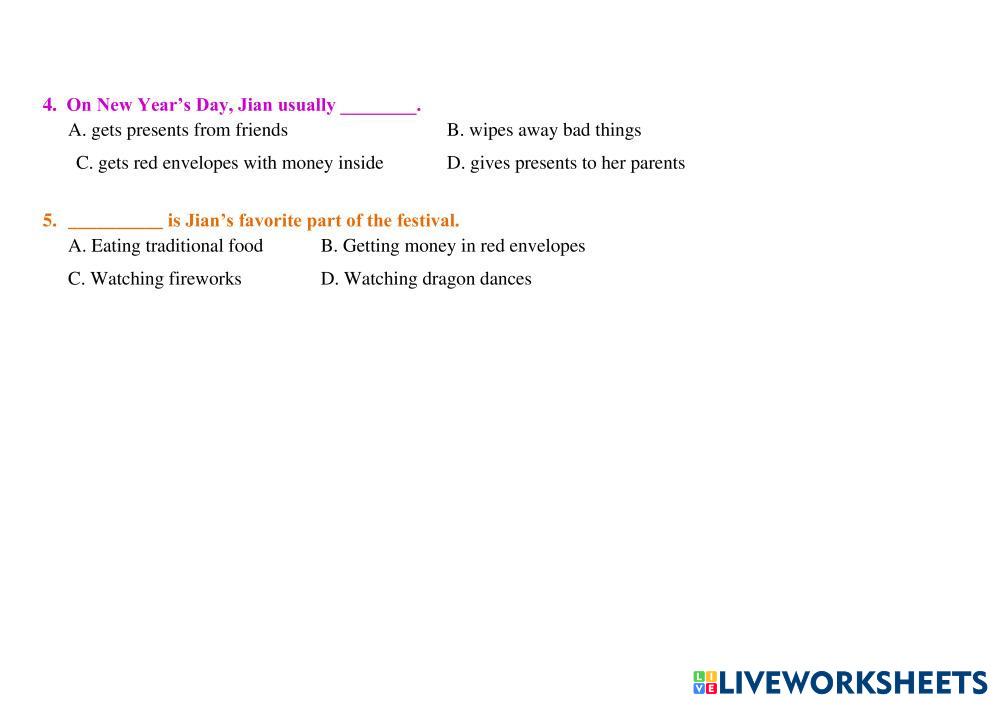 4. On New Year's Day, Jian usually ____.

A. gets presents from friends B. wipes away bad things

C. gets red envelopes with money inside D. gives presents to her parents

5. ____ is Jian's favorite part of the festival.

A. Eating traditional food B. Getting money in red envelopes

C. Watching fireworks D. Watching dragon dances

LIVEWORKSHEETS